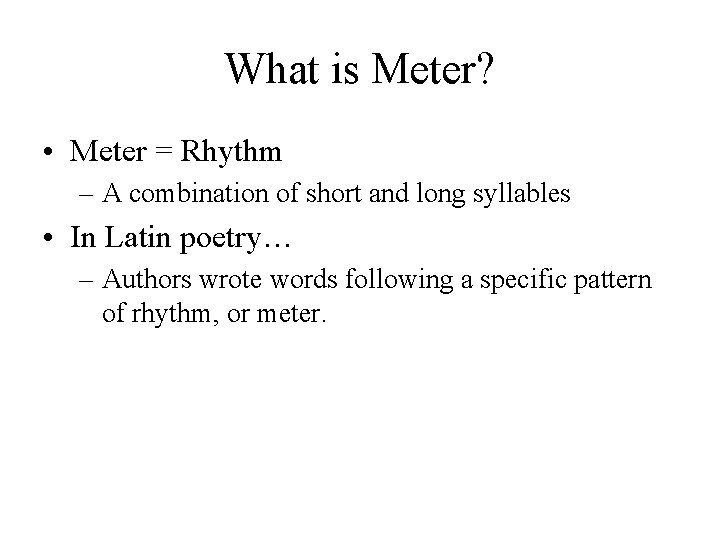 What is Meter?

• Meter = Rhythm
– A combination of short and long syllables

• In Latin poetry…
– Authors wrote words following a specific pattern of rhythm, or meter.